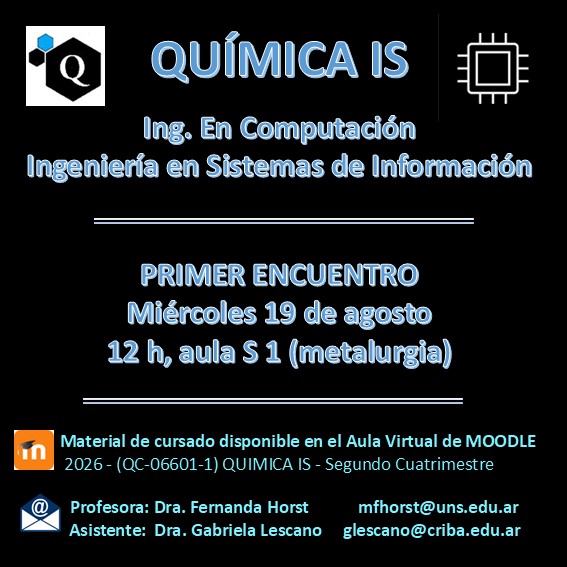 Q

QUÍMICA IS

Ing. En Computación
Ingeniería en Sistemas de Información

PRIMER ENCUENTRO
Miércoles 19 de agosto
12 h, aula S 1 (metalurgia)

Material de cursado disponible en el Aula Virtual de MOODLE
2026 - (QC-06601-1) QUIMICA IS - Segundo Cuatrimestre

Profesora: Dra. Fernanda Horst mfhorst@uns.edu.ar
Asistente: Dra. Gabriela Lescano glescano@criba.edu.ar